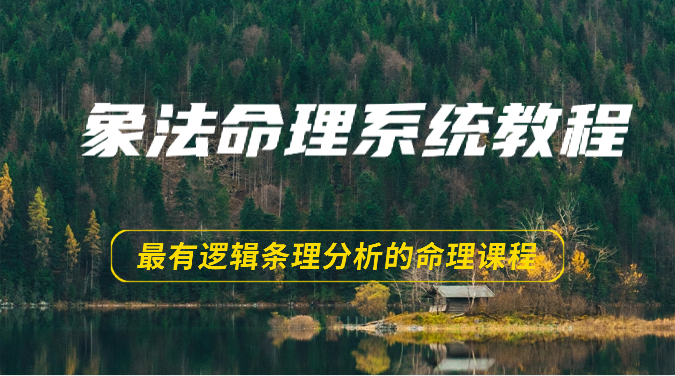 象法命理系统教程

最有逻辑条理分析的命理课程